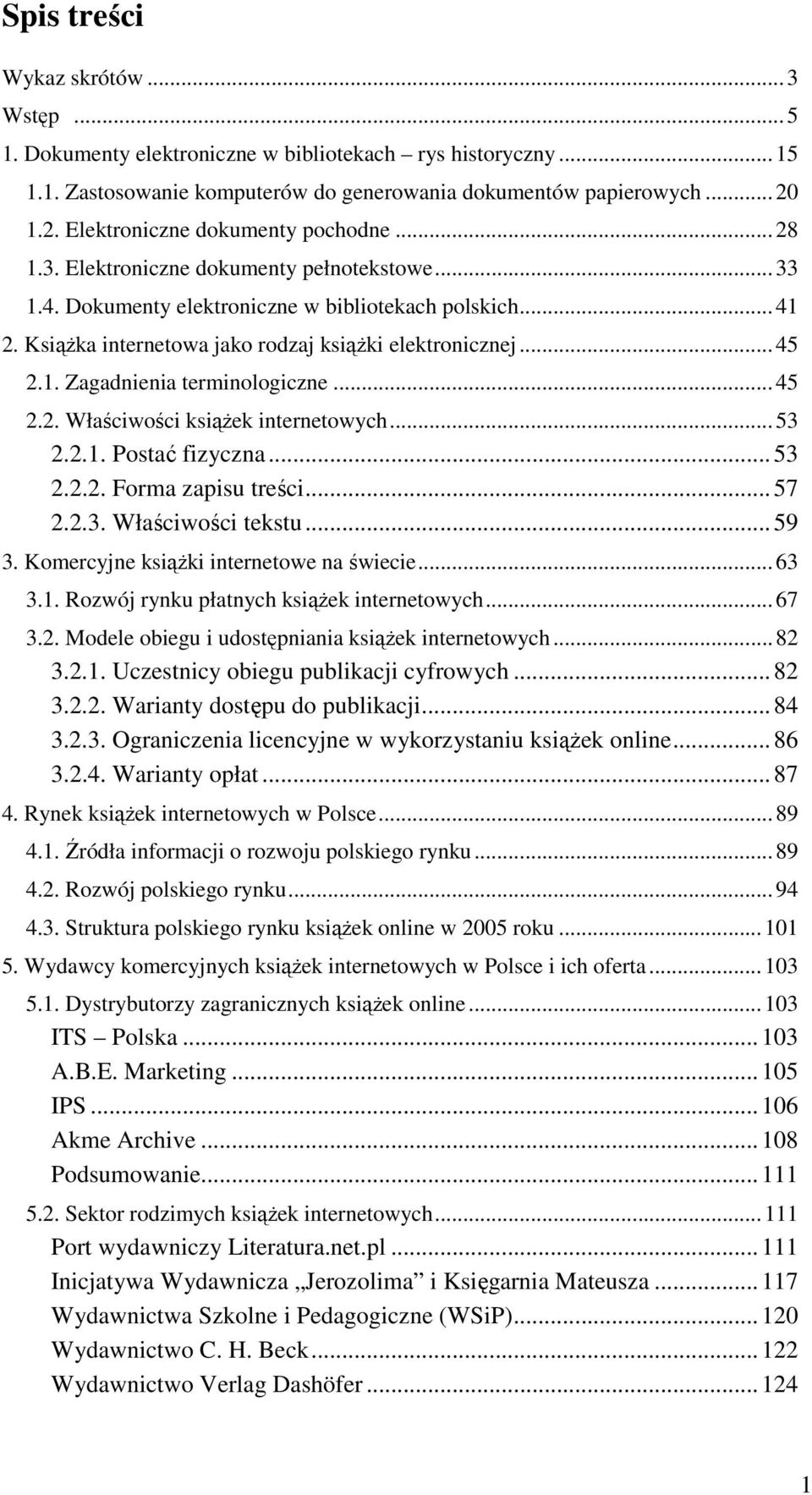 Spis treści

Wykaz skrótów ... 3
Wstęp ... 5
1. Dokumenty elektroniczne w bibliotekach – rys historyczny ... 15
1.1. Zastosowanie komputerów do generowania dokumentów papierowych ... 20
1.2. Elektroniczne dokumenty pochodne ... 28
1.3. Elektroniczne dokumenty pełnotekstowe ... 33
1.4. Dokumenty elektroniczne w bibliotekach polskich ... 41
2. Książka internetowa jako rodzaj książki elektronicznej ... 45
2.1. Zagadnienia terminologiczne ... 45
2.2. Właściwości książek internetowych ... 53
2.2.1. Postać fizyczna ... 53
2.2.2. Forma zapisu treści ... 57
2.2.3. Właściwości tekstu ... 59
3. Komercyjne książki internetowe na świecie ... 63
3.1. Rozwój rynku płatnych książek internetowych ... 67
3.2. Modele obiegu i udostępniania książek internetowych ... 82
3.2.1. Uczestnicy obiegu publikacji cyfrowych ... 82
3.2.2. Warianty dostępu do publikacji ... 84
3.2.3. Ograniczenia licencyjne w wykorzystaniu książek online ... 86
3.2.4. Warianty opłat ... 87
4. Rynek książek internetowych w Polsce ... 89
4.1. Źródła informacji o rozwoju polskiego rynku ... 89
4.2. Rozwój polskiego rynku ... 94
4.3. Struktura polskiego rynku książek online w 2005 roku ... 101
5. Wydawcy komercyjnych książek internetowych w Polsce i ich oferta ... 103
5.1. Dystrybutorzy zagranicznych książek online ... 103
ITS – Polska ... 103
A.B.E. Marketing ... 105
IPS ... 106
Akme Archive ... 108
Podsumowanie ... 111
5.2. Sektor rodzimych książek internetowych ... 111
Port wydawniczy Literatura.net.pl ... 111
Inicjatywa Wydawnicza „Jerozolima” i Księgarnia Mateusza ... 117
Wydawnictwa Szkolne i Pedagogiczne (WSiP) ... 120
Wydawnictwo C. H. Beck ... 122
Wydawnictwo Verlag Dashöfer ... 124

1